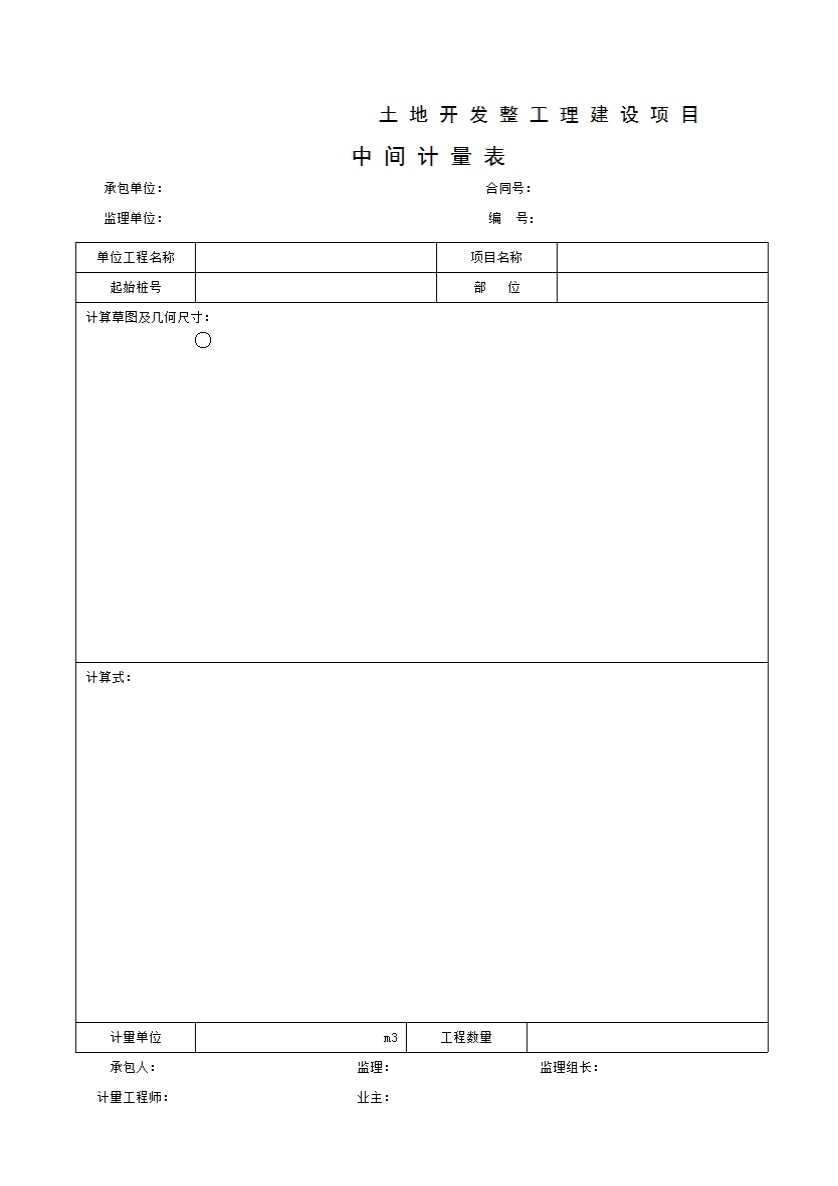 土地开发整工理建设项目

中间计量表

承包单位：　　　　　　　　　　　　　　　　合同号：

监理单位：　　　　　　　　　　　　　　　　编　号：

| 单位工程名称 | | 项目名称 | |
|---|---|---|---|
| 起始桩号 | | 部　位 | |

计算草图及几何尺寸：

计算式：

| 计量单位 | m3 | 工程数量 | |
|---|---|---|---|

承包人：　　　　　　　　监理：　　　　　　　　监理组长：

计量工程师：　　　　　　业主：